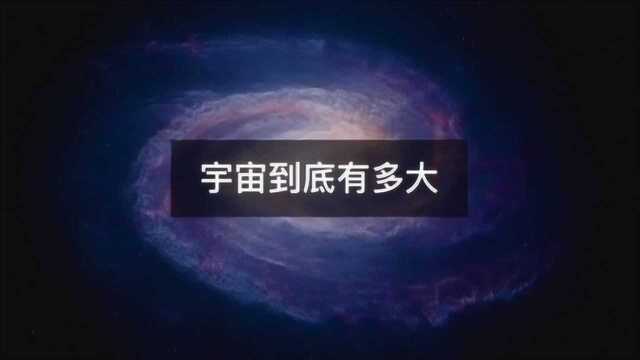 宇宙到底有多大